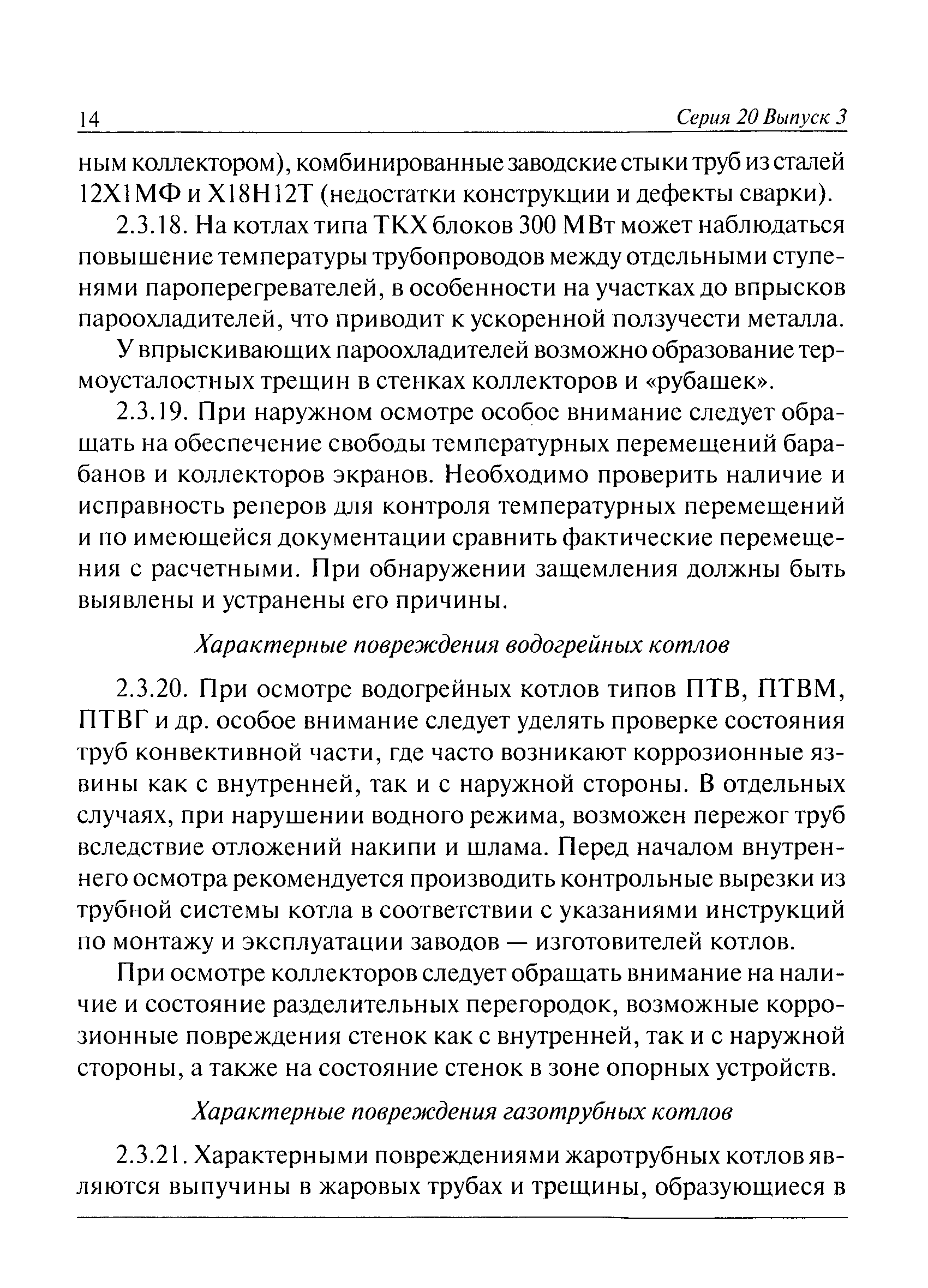 14 Серия 20 Выпуск 3

ным коллектором), комбинированные заводские стыки труб из сталей 12Х1МФ и Х18Н12Т (недостатки конструкции и дефекты сварки).

2.3.18. На котлах типа ТКХ блоков 300 МВт может наблюдаться повышение температуры трубопроводов между отдельными ступенями пароперегревателей, в особенности на участках до впрысков пароохладителей, что приводит к ускоренной ползучести металла.

У впрыскивающих пароохладителей возможно образование термоусталостных трещин в стенках коллекторов и «рубашек».

2.3.19. При наружном осмотре особое внимание следует обращать на обеспечение свободы температурных перемещений барабанов и коллекторов экранов. Необходимо проверить наличие и исправность реперов для контроля температурных перемещений и по имеющейся документации сравнить фактические перемещения с расчетными. При обнаружении защемления должны быть выявлены и устранены его причины.

Характерные повреждения водогрейных котлов

2.3.20. При осмотре водогрейных котлов типов ПТВ, ПТВМ, ПТВГ и др. особое внимание следует уделять проверке состояния труб конвективной части, где часто возникают коррозионные язвины как с внутренней, так и с наружной стороны. В отдельных случаях, при нарушении водного режима, возможен пережог труб вследствие отложений накипи и шлама. Перед началом внутреннего осмотра рекомендуется производить контрольные вырезки из трубной системы котла в соответствии с указаниями инструкций по монтажу и эксплуатации заводов — изготовителей котлов.

При осмотре коллекторов следует обращать внимание на наличие и состояние разделительных перегородок, возможные коррозионные повреждения стенок как с внутренней, так и с наружной стороны, а также на состояние стенок в зоне опорных устройств.

Характерные повреждения газотрубных котлов

2.3.21. Характерными повреждениями жаротрубных котлов являются выпучины в жаровых трубах и трещины, образующиеся в